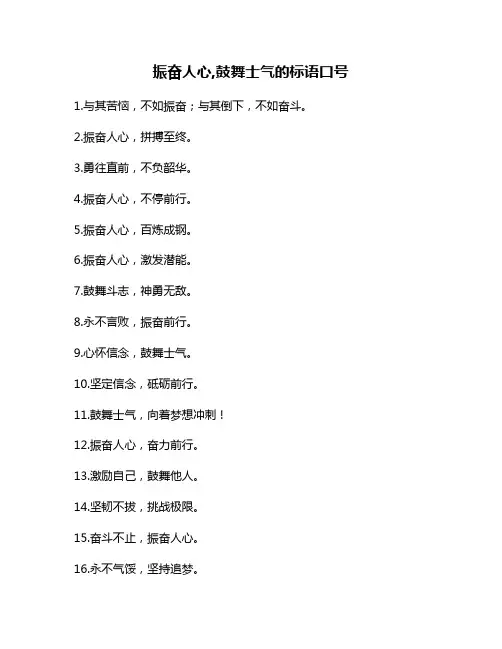 振奋人心,鼓舞士气的标语口号

1.与其苦恼，不如振奋；与其倒下，不如奋斗。

2.振奋人心，拼搏至终。

3.勇往直前，不负韶华。

4.振奋人心，不停前行。

5.振奋人心，百炼成钢。

6.振奋人心，激发潜能。

7.鼓舞斗志，神勇无敌。

8.永不言败，振奋前行。

9.心怀信念，鼓舞士气。

10.坚定信念，砥砺前行。

11.鼓舞士气，向着梦想冲刺！

12.振奋人心，奋力前行。

13.激励自己，鼓舞他人。

14.坚韧不拔，挑战极限。

15.奋斗不止，振奋人心。

16.永不气馁，坚持追梦。